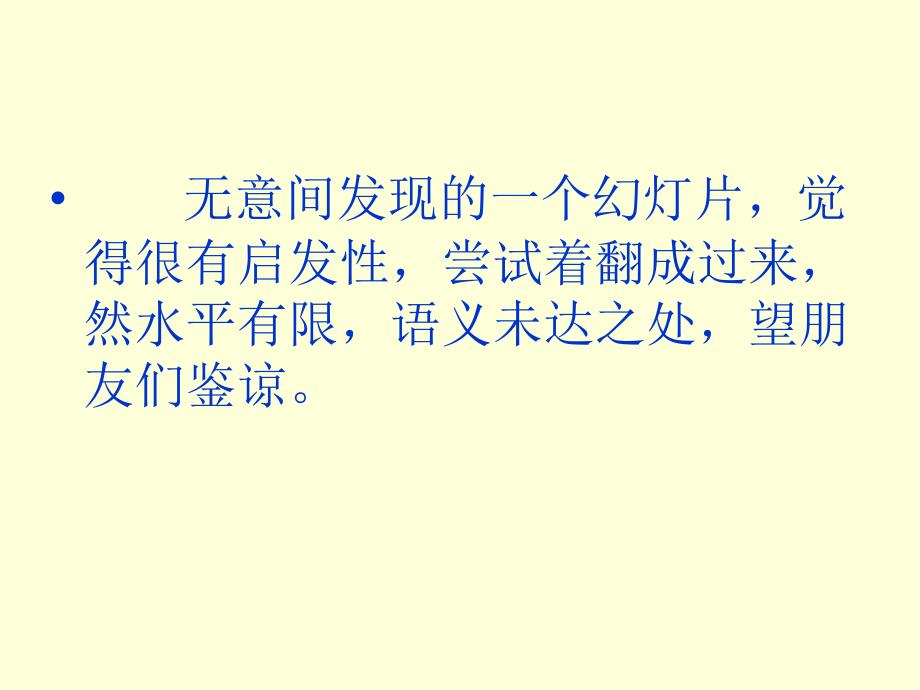 • 无意间发现的一个幻灯片，觉得很有启发性，尝试着翻成过来，然水平有限，语义未达之处，望朋友们鉴谅。